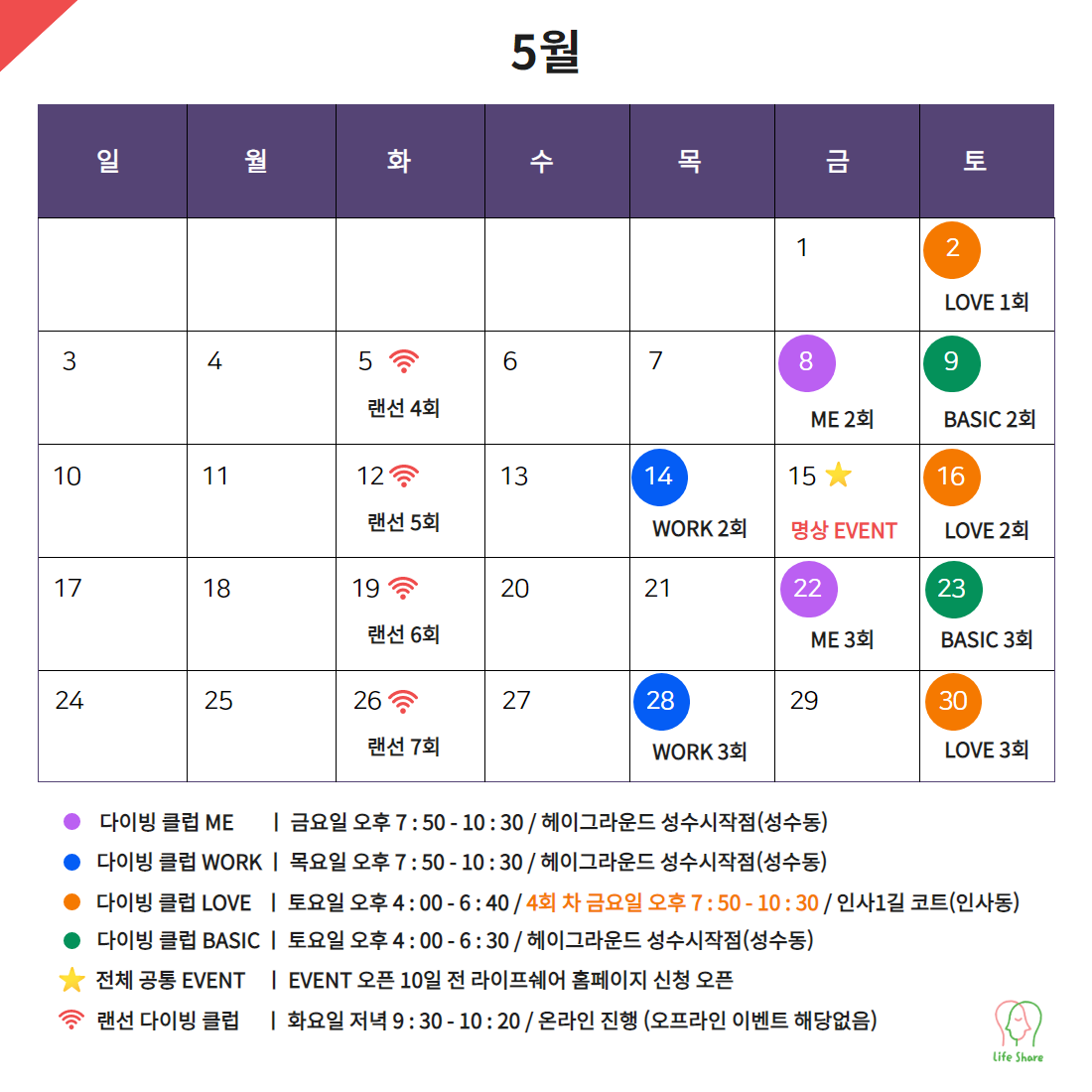 5월

| 일 | 월 | 화 | 수 | 목 | 금 | 토 |
|---|---|---|---|---|---|---|
| | | | | | 1 | 2 LOVE 1회 |
| 3 | 4 | 5 랜선 4회 | 6 | 7 | 8 ME 2회 | 9 BASIC 2회 |
| 10 | 11 | 12 랜선 5회 | 13 | 14 WORK 2회 | 15 명상 EVENT | 16 LOVE 2회 |
| 17 | 18 | 19 랜선 6회 | 20 | 21 | 22 ME 3회 | 23 BASIC 3회 |
| 24 | 25 | 26 랜선 7회 | 27 | 28 WORK 3회 | 29 | 30 LOVE 3회 |

다이빙 클럽 ME | 금요일 오후 7 : 50 - 10 : 30 / 헤이그라운드 성수시작점(성수동)
다이빙 클럽 WORK | 목요일 오후 7 : 50 - 10 : 30 / 헤이그라운드 성수시작점(성수동)
다이빙 클럽 LOVE | 토요일 오후 4 : 00 - 6 : 40 / 4회 차 금요일 오후 7 : 50 - 10 : 30 / 인사1길 코트(인사동)
다이빙 클럽 BASIC | 토요일 오후 4 : 00 - 6 : 30 / 헤이그라운드 성수시작점(성수동)
전체 공통 EVENT | EVENT 오픈 10일 전 라이프쉐어 홈페이지 신청 오픈
랜선 다이빙 클럽 | 화요일 저녁 9 : 30 - 10 : 20 / 온라인 진행 (오프라인 이벤트 해당없음)

Life Share